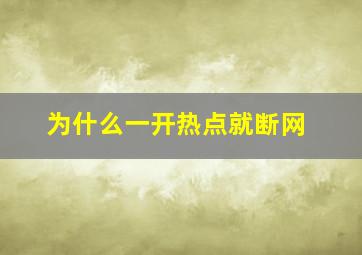 为什么一开热点就断网